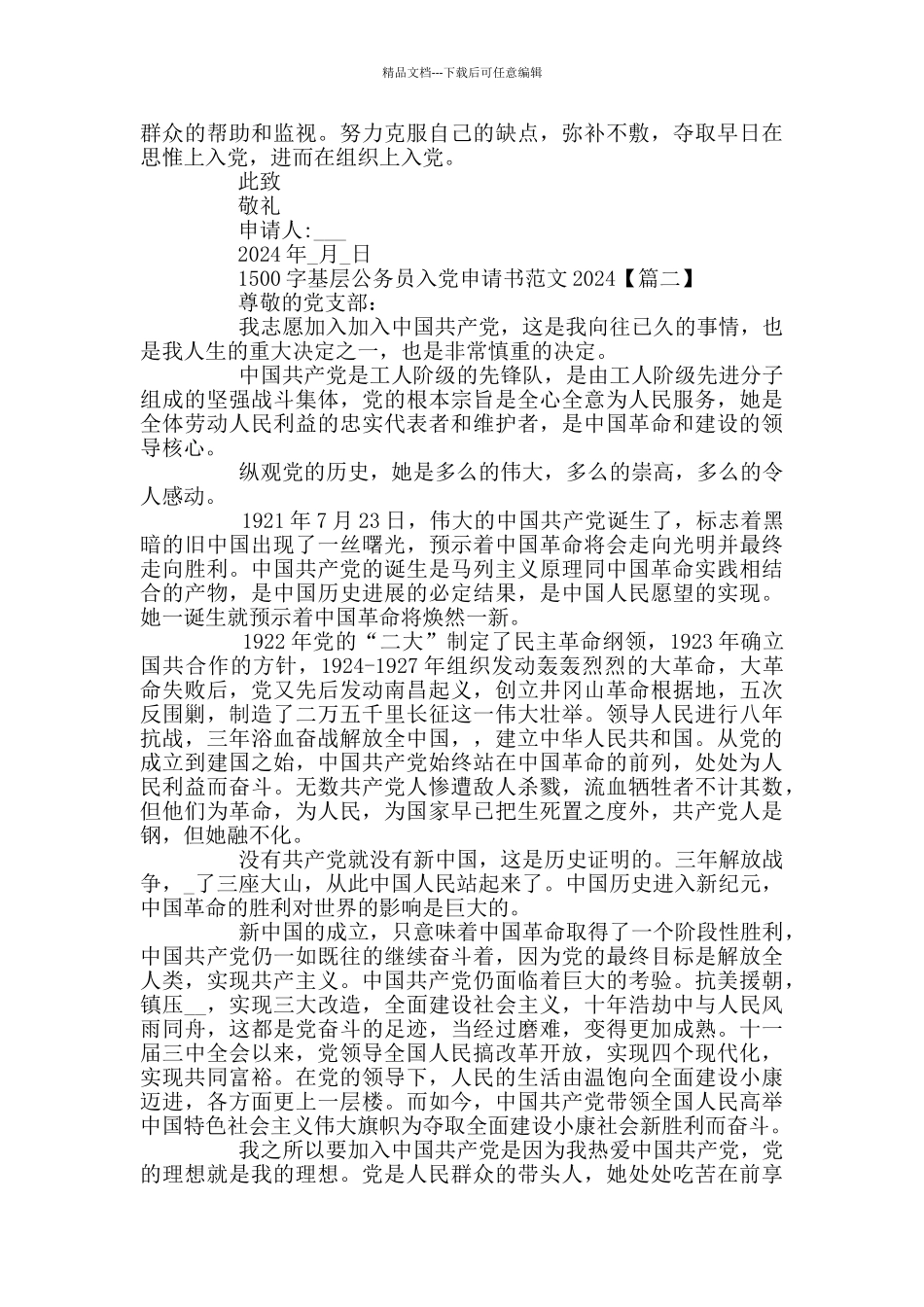 精品文档---下载后可任意编辑

群众的帮助和监视。努力克服自己的缺点，弥补不敷，夺取早日在思惟上入党，进而在组织上入党。

此致

敬礼

申请人:___

2024 年_月_日

1500 字基层公务员入党申请书范文 2024【篇二】

尊敬的党支部：

我志愿加入加入中国共产党，这是我向往已久的事情，也是我人生的重大决定之一，也是非常慎重的决定。

中国共产党是工人阶级的先锋队，是由工人阶级先进分子组成的坚强战斗集体，党的根本宗旨是全心全意为人民服务，她是全体劳动人民利益的忠实代表者和维护者，是中国革命和建设的领导核心。

纵观党的历史，她是多么的伟大，多么的崇高，多么的令人感动。

1921 年 7 月 23 日，伟大的中国共产党诞生了，标志着黑暗的旧中国出现了一丝曙光，预示着中国革命将会走向光明并最终走向胜利。中国共产党的诞生是马列主义原理同中国革命实践相结合的产物，是中国历史进展的必定结果，是中国人民愿望的实现。她一诞生就预示着中国革命将焕然一新。

1922 年党的“二大”制定了民主革命纲领，1923 年确立国共合作的方针，1924-1927 年组织发动轰轰烈烈的大革命，大革命失败后，党又先后发动南昌起义，创立井冈山革命根据地，五次反围剿，制造了二万五千里长征这一伟大壮举。领导人民进行八年抗战，三年浴血奋战解放全中国，，建立中华人民共和国。从党的成立到建国之始，中国共产党始终站在中国革命的前列，处处为人民利益而奋斗。无数共产党人惨遭敌人杀戮，流血牺牲者不计其数，但他们为革命，为人民，为国家早已把生死置之度外，共产党人是钢，但她融不化。

没有共产党就没有新中国，这是历史证明的。三年解放战争，_了三座大山，从此中国人民站起来了。中国历史进入新纪元，中国革命的胜利对世界的影响是巨大的。

新中国的成立，只意味着中国革命取得了一个阶段性胜利，中国共产党仍一如既往的继续奋斗着，因为党的最终目标是解放全人类，实现共产主义。中国共产党仍面临着巨大的考验。抗美援朝，镇压__，实现三大改造，全面建设社会主义，十年浩劫中与人民风雨同舟，这都是党奋斗的足迹，当经过磨难，变得更加成熟。十一届三中全会以来，党领导全国人民搞改革开放，实现四个现代化，实现共同富裕。在党的领导下，人民的生活由温饱向全面建设小康迈进，各方面更上一层楼。而如今，中国共产党带领全国人民高举中国特色社会主义伟大旗帜为夺取全面建设小康社会新胜利而奋斗。

我之所以要加入中国共产党是因为我热爱中国共产党，党的理想就是我的理想。党是人民群众的带头人，她处处吃苦在前享